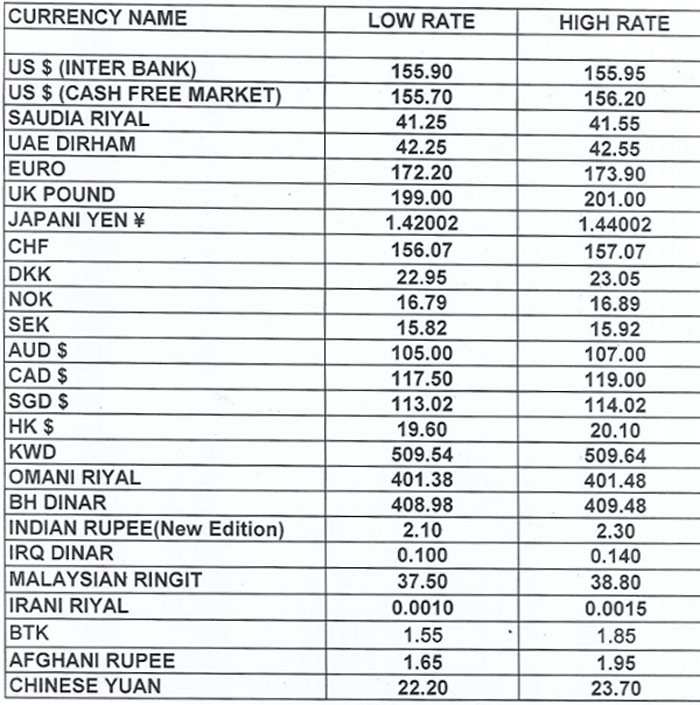 | CURRENCY NAME | LOW RATE | HIGH RATE |
|---|---|---|
| | | |
| US $ (INTER BANK) | 155.90 | 155.95 |
| US $ (CASH FREE MARKET) | 155.70 | 156.20 |
| SAUDIA RIYAL | 41.25 | 41.55 |
| UAE DIRHAM | 42.25 | 42.55 |
| EURO | 172.20 | 173.90 |
| UK POUND | 199.00 | 201.00 |
| JAPANI YEN ¥ | 1.42002 | 1.44002 |
| CHF | 156.07 | 157.07 |
| DKK | 22.95 | 23.05 |
| NOK | 16.79 | 16.89 |
| SEK | 15.82 | 15.92 |
| AUD $ | 105.00 | 107.00 |
| CAD $ | 117.50 | 119.00 |
| SGD $ | 113.02 | 114.02 |
| HK $ | 19.60 | 20.10 |
| KWD | 509.54 | 509.64 |
| OMANI RIYAL | 401.38 | 401.48 |
| BH DINAR | 408.98 | 409.48 |
| INDIAN RUPEE(New Edition) | 2.10 | 2.30 |
| IRQ DINAR | 0.100 | 0.140 |
| MALAYSIAN RINGIT | 37.50 | 38.80 |
| IRANI RIYAL | 0.0010 | 0.0015 |
| BTK | 1.55 | 1.85 |
| AFGHANI RUPEE | 1.65 | 1.95 |
| CHINESE YUAN | 22.20 | 23.70 |